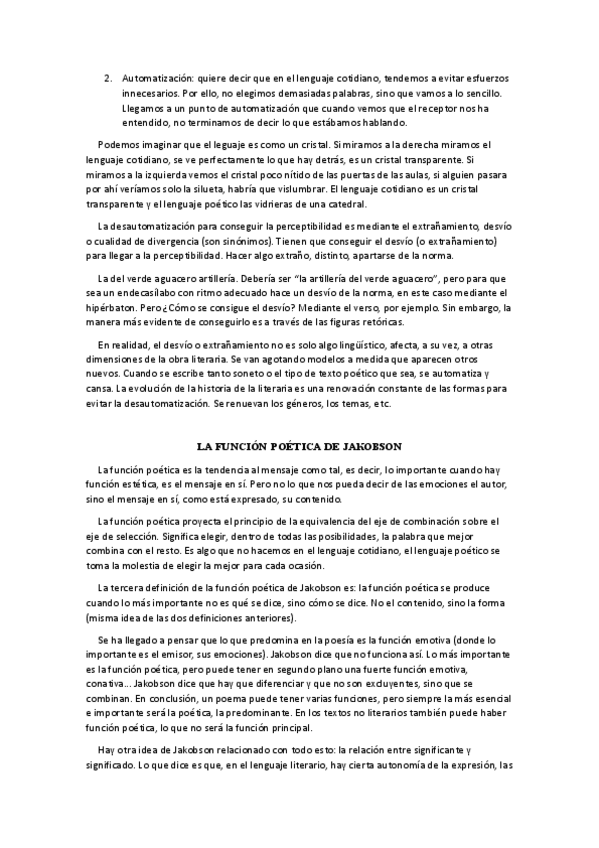 2. Automatización: quiere decir que en el lenguaje cotidiano, tendemos a evitar esfuerzos innecesarios. Por ello, no elegimos demasiadas palabras, sino que vamos a lo sencillo. Llegamos a un punto de automatización que cuando vemos que el receptor nos ha entendido, no terminamos de decir lo que estábamos hablando.

Podemos imaginar que el leguaje es como un cristal. Si miramos a la derecha miramos el lenguaje cotidiano, se ve perfectamente lo que hay detrás, es un cristal transparente. Si miramos a la izquierda vemos el cristal poco nítido de las puertas de las aulas, si alguien pasara por ahí veríamos solo la silueta, habría que vislumbrar. El lenguaje cotidiano es un cristal transparente y el lenguaje poético las vidrieras de una catedral.

La desautomatización para conseguir la perceptibilidad es mediante el extrañamiento, desvío o cualidad de divergencia (son sinónimos). Tienen que conseguir el desvío (o extrañamiento) para llegar a la perceptibilidad. Hacer algo extraño, distinto, apartarse de la norma.

La del verde aguacero artillería. Debería ser "la artillería del verde aguacero", pero para que sea un endecasílabo con ritmo adecuado hace un desvío de la norma, en este caso mediante el hipérbaton. Pero ¿Cómo se consigue el desvío? Mediante el verso, por ejemplo. Sin embargo, la manera más evidente de conseguirlo es a través de las figuras retóricas.

En realidad, el desvío o extrañamiento no es solo algo lingüístico, afecta, a su vez, a otras dimensiones de la obra literaria. Se van agotando modelos a medida que aparecen otros nuevos. Cuando se escribe tanto soneto o el tipo de texto poético que sea, se automatiza y cansa. La evolución de la historia de la literaria es una renovación constante de las formas para evitar la desautomatización. Se renuevan los géneros, los temas, etc.

LA FUNCIÓN POÉTICA DE JAKOBSON

La función poética es la tendencia al mensaje como tal, es decir, lo importante cuando hay función estética, es el mensaje en sí. Pero no lo que nos pueda decir de las emociones el autor, sino el mensaje en sí, como está expresado, su contenido.

La función poética proyecta el principio de la equivalencia del eje de combinación sobre el eje de selección. Significa elegir, dentro de todas las posibilidades, la palabra que mejor combina con el resto. Es algo que no hacemos en el lenguaje cotidiano, el lenguaje poético se toma la molestia de elegir la mejor para cada ocasión.

La tercera definición de la función poética de Jakobson es: la función poética se produce cuando lo más importante no es qué se dice, sino cómo se dice. No el contenido, sino la forma (misma idea de las dos definiciones anteriores).

Se ha llegado a pensar que lo que predomina en la poesía es la función emotiva (donde lo importante es el emisor, sus emociones). Jakobson dice que no funciona así. Lo más importante es la función poética, pero puede tener en segundo plano una fuerte función emotiva, conativa... Jakobson dice que hay que diferenciar y que no son excluyentes, sino que se combinan. En conclusión, un poema puede tener varias funciones, pero siempre la más esencial e importante será la poética, la predominante. En los textos no literarios también puede haber función poética, lo que no será la función principal.

Hay otra idea de Jakobson relacionado con todo esto: la relación entre significante y significado. Lo que dice es que, en el lenguaje literario, hay cierta autonomía de la expresión, las